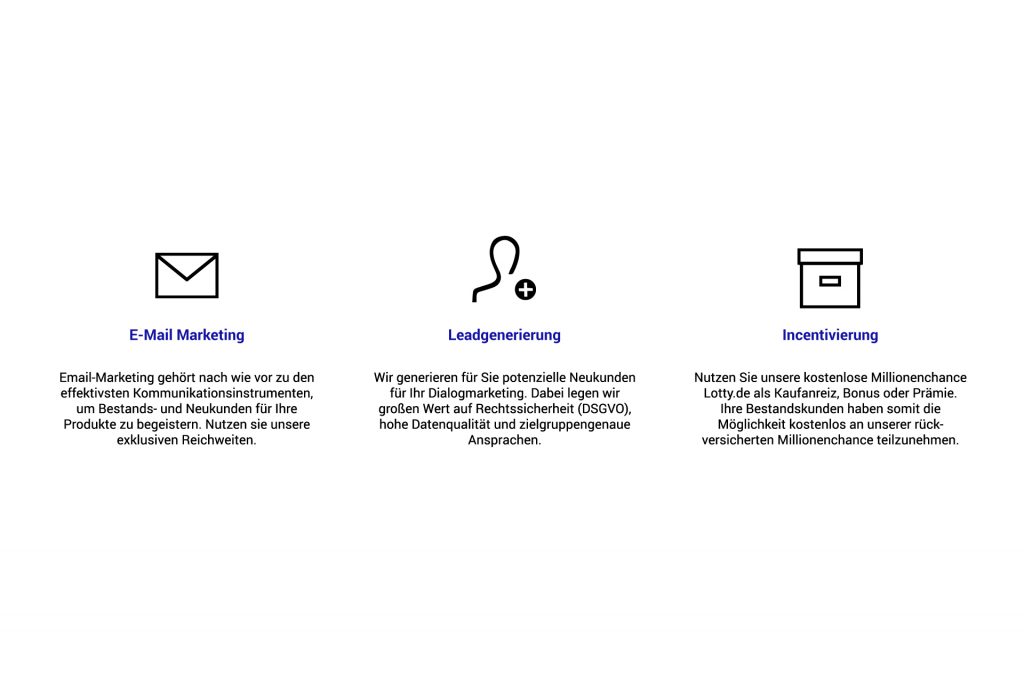 E-Mail Marketing

Email-Marketing gehört nach wie vor zu den effektivsten Kommunikationsinstrumenten, um Bestands- und Neukunden für Ihre Produkte zu begeistern. Nutzen sie unsere exklusiven Reichweiten.

Leadgenerierung

Wir generieren für Sie potenzielle Neukunden für Ihr Dialogmarketing. Dabei legen wir großen Wert auf Rechtssicherheit (DSGVO), hohe Datenqualität und zielgruppengenaue Ansprachen.

Incentivierung

Nutzen Sie unsere kostenlose Millionenchance Lotty.de als Kaufanreiz, Bonus oder Prämie. Ihre Bestandskunden haben somit die Möglichkeit kostenlos an unserer rückversicherten Millionenchance teilzunehmen.